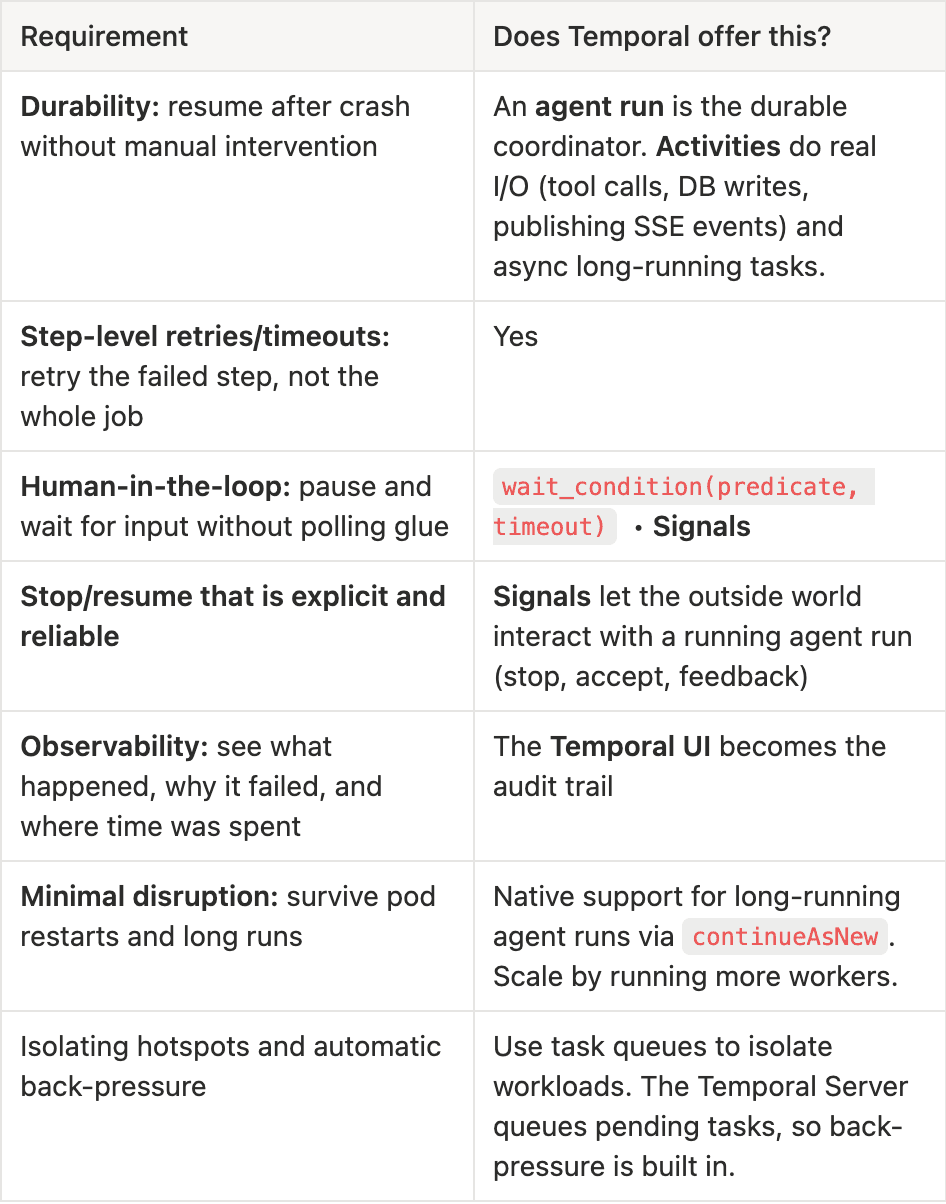 | Requirement | Does Temporal offer this? |
|---|---|
| Durability: resume after crash without manual intervention | An agent run is the durable coordinator. Activities do real I/O (tool calls, DB writes, publishing SSE events) and async long-running tasks. |
| Step-level retries/timeouts: retry the failed step, not the whole job | Yes |
| Human-in-the-loop: pause and wait for input without polling glue | wait_condition(predicate, timeout) • Signals |
| Stop/resume that is explicit and reliable | Signals let the outside world interact with a running agent run (stop, accept, feedback) |
| Observability: see what happened, why it failed, and where time was spent | The Temporal UI becomes the audit trail |
| Minimal disruption: survive pod restarts and long runs | Native support for long-running agent runs via continueAsNew. Scale by running more workers. |
| Isolating hotspots and automatic back-pressure | Use task queues to isolate workloads. The Temporal Server queues pending tasks, so back-pressure is built in. |